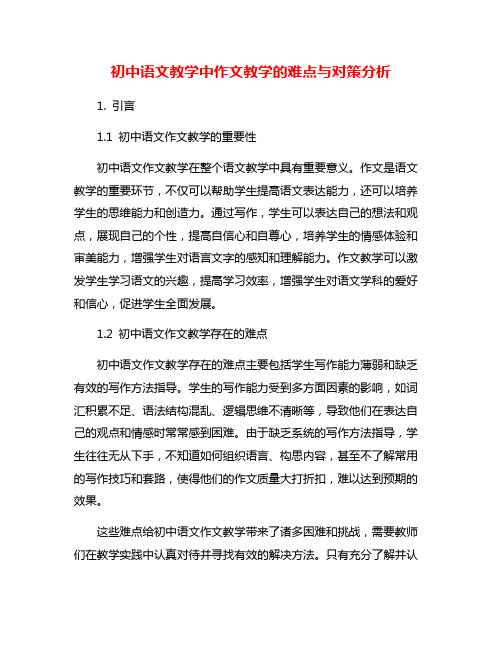 初中语文教学中作文教学的难点与对策分析

1. 引言

1.1 初中语文作文教学的重要性

初中语文作文教学在整个语文教学中具有重要意义。作文是语文教学的重要环节，不仅可以帮助学生提高语文表达能力，还可以培养学生的思维能力和创造力。通过写作，学生可以表达自己的想法和观点，展现自己的个性，提高自信心和自尊心，培养学生的情感体验和审美能力，增强学生对语言文字的感知和理解能力。作文教学可以激发学生学习语文的兴趣，提高学习效率，增强学生对语文学科的爱好和信心，促进学生全面发展。

1.2 初中语文作文教学存在的难点

初中语文作文教学存在的难点主要包括学生写作能力薄弱和缺乏有效的写作方法指导。学生的写作能力受到多方面因素的影响，如词汇积累不足、语法结构混乱、逻辑思维不清晰等，导致他们在表达自己的观点和情感时常常感到困难。由于缺乏系统的写作方法指导，学生往往无从下手，不知道如何组织语言、构思内容，甚至不了解常用的写作技巧和套路，使得他们的作文质量大打折扣，难以达到预期的效果。

这些难点给初中语文作文教学带来了诸多困难和挑战，需要教师们在教学实践中认真对待并寻找有效的解决方法。只有充分了解并认